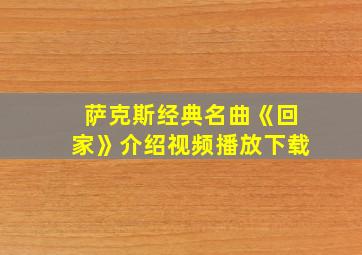 萨克斯经典名曲《回家》介绍视频播放下载